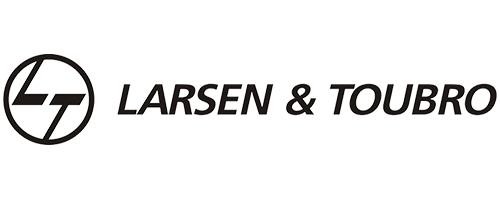 LT LARSEN & TOUBRO